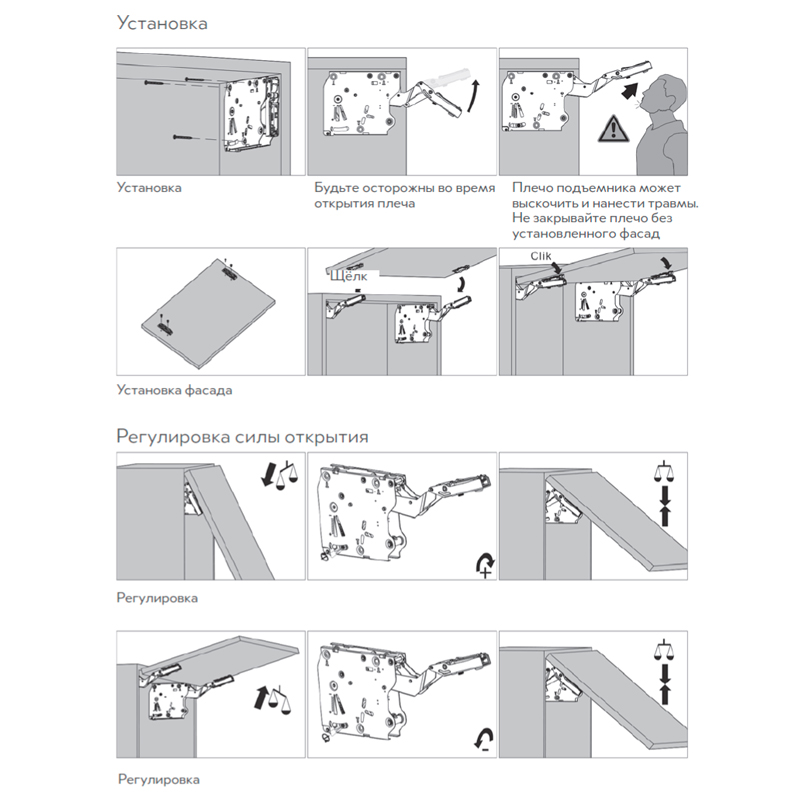 Установка

Установка

Будьте осторожны во время открытия плеча

Плечо подъемника может выскочить и нанести травмы. Не закрывайте плечо без установленного фасад

Щёлк

Clik

Установка фасада

Регулировка силы открытия

+

Регулировка

-

Регулировка